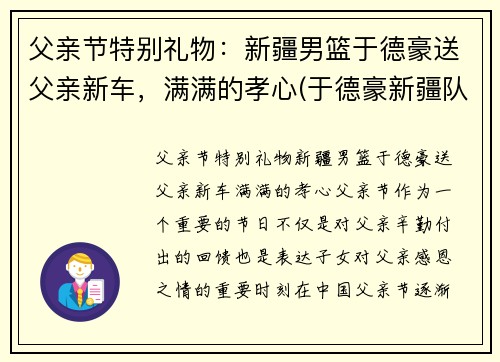 父亲节特别礼物：新疆男篮于德豪送父亲新车，满满的孝心(于德豪新疆队

父亲节特别礼物新疆男篮于德豪送父亲新车满满的孝心父亲节作为一个重要的节日不仅是对父亲辛勤付出的回馈也是表达子女对父亲感恩之情的重要时刻在中国父亲节逐渐